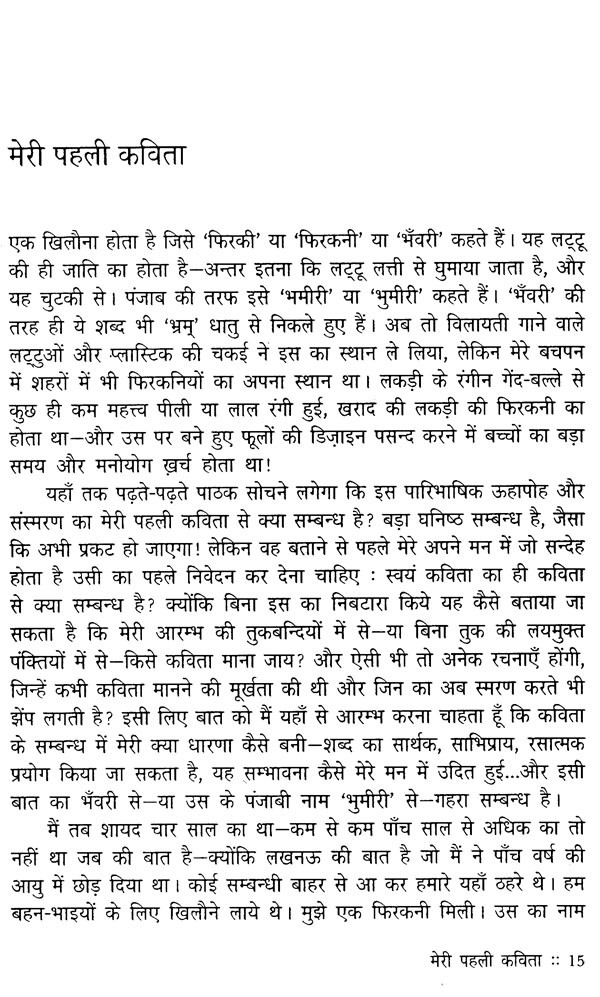 मेरी पहली कविता

एक खिलौना होता है जिसे 'फिरकी' या 'फिरकनी' या 'भँवरी' कहते हैं। यह लट्टू की ही जाति का होता है—अन्तर इतना कि लट्टू लत्ती से घुमाया जाता है, और यह चुटकी से। पंजाब की तरफ इसे 'भमीरी' या 'भुमीरी' कहते हैं। 'भँवरी' की तरह ही ये शब्द भी 'भ्रम्' धातु से निकले हुए हैं। अब तो विलायती गाने वाले लट्टुओं और प्लास्टिक की चकई ने इस का स्थान ले लिया, लेकिन मेरे बचपन में शहरों में भी फिरकनियों का अपना स्थान था। लकड़ी के रंगीन गेंद-बल्ले से कुछ ही कम महत्त्व पीली या लाल रंगी हुई, खराद की लकड़ी की फिरकनी का होता था—और उस पर बने हुए फूलों की डिज़ाइन पसन्द करने में बच्चों का बड़ा समय और मनोयोग ख़र्च होता था!

यहाँ तक पढ़ते-पढ़ते पाठक सोचने लगेगा कि इस पारिभाषिक ऊहापोह और संस्मरण का मेरी पहली कविता से क्या सम्बन्ध है? बड़ा घनिष्ठ सम्बन्ध है, जैसा कि अभी प्रकट हो जाएगा! लेकिन वह बताने से पहले मेरे अपने मन में जो सन्देह होता है उसी का पहले निवेदन कर देना चाहिए : स्वयं कविता का ही कविता से क्या सम्बन्ध है? क्योंकि बिना इस का निबटारा किये यह कैसे बताया जा सकता है कि मेरी आरम्भ की तुकबन्दियों में से—या बिना तुक की लयमुक्त पंक्तियों में से—किसे कविता माना जाय? और ऐसी भी तो अनेक रचनाएँ होंगी, जिन्हें कभी कविता मानने की मूर्खता की थी और जिन का अब स्मरण करते भी झेंप लगती है? इसी लिए बात को मैं यहाँ से आरम्भ करना चाहता हूँ कि कविता के सम्बन्ध में मेरी क्या धारणा कैसे बनी—शब्द का सार्थक, साभिप्राय, रसात्मक प्रयोग किया जा सकता है, यह सम्भावना कैसे मेरे मन में उदित हुई...और इसी बात का भँवरी से—या उस के पंजाबी नाम 'भुमीरी' से—गहरा सम्बन्ध है।

मैं तब शायद चार साल का था—कम से कम पाँच साल से अधिक का तो नहीं था जब की बात है—क्योंकि लखनऊ की बात है जो मैं ने पाँच वर्ष की आयु में छोड़ दिया था। कोई सम्बन्धी बाहर से आ कर हमारे यहाँ ठहरे थे। हम बहन-भाइयों के लिए खिलौने लाये थे। मुझे एक फिरकनी मिली। उस का नाम

मेरी पहली कविता :: 15